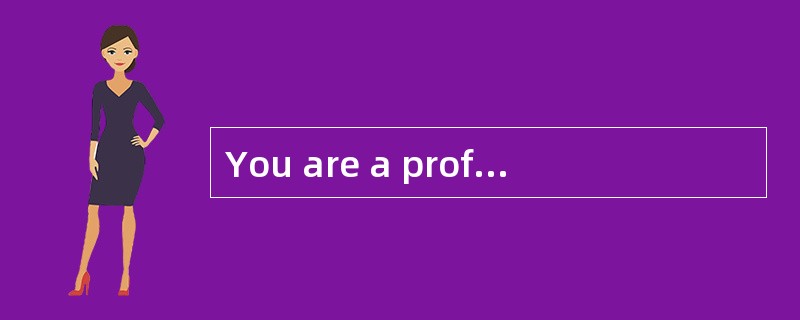 You are a prof...